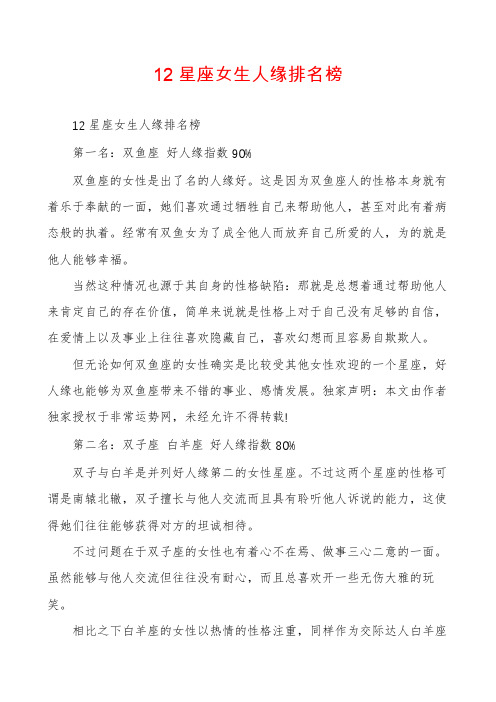 12 星座女生人缘排名榜

12 星座女生人缘排名榜

第一名：双鱼座 好人缘指数 90%

双鱼座的女性是出了名的人缘好。这是因为双鱼座人的性格本身就有着乐于奉献的一面，她们喜欢通过牺牲自己来帮助他人，甚至对此有着病态般的执着。经常有双鱼女为了成全他人而放弃自己所爱的人，为的就是他人能够幸福。

当然这种情况也源于其自身的性格缺陷：那就是总想着通过帮助他人来肯定自己的存在价值，简单来说就是性格上对于自己没有足够的自信，在爱情上以及事业上往往喜欢隐藏自己，喜欢幻想而且容易自欺欺人。

但无论如何双鱼座的女性确实是比较受其他女性欢迎的一个星座，好人缘也能够为双鱼座带来不错的事业、感情发展。独家声明：本文由作者独家授权于非常运势网，未经允许不得转载!

第二名：双子座 白羊座 好人缘指数 80%

双子与白羊是并列好人缘第二的女性星座。不过这两个星座的性格可谓是南辕北辙，双子擅长与他人交流而且具有聆听他人诉说的能力，这使得她们往往能够获得对方的坦诚相待。

不过问题在于双子座的女性也有着心不在焉、做事三心二意的一面。虽然能够与他人交流但往往没有耐心，而且总喜欢开一些无伤大雅的玩笑。

相比之下白羊座的女性以热情的性格注重，同样作为交际达人白羊座